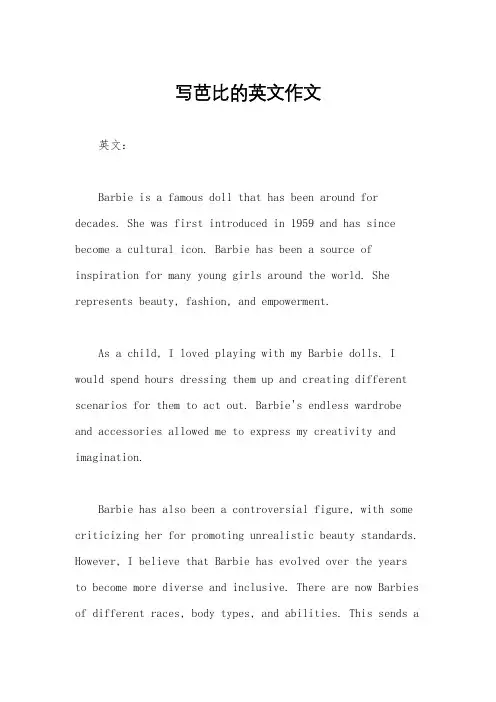 写芭比的英文作文

英文：

Barbie is a famous doll that has been around for decades. She was first introduced in 1959 and has since become a cultural icon. Barbie has been a source of inspiration for many young girls around the world. She represents beauty, fashion, and empowerment.

As a child, I loved playing with my Barbie dolls. I would spend hours dressing them up and creating different scenarios for them to act out. Barbie's endless wardrobe and accessories allowed me to express my creativity and imagination.

Barbie has also been a controversial figure, with some criticizing her for promoting unrealistic beauty standards. However, I believe that Barbie has evolved over the years to become more diverse and inclusive. There are now Barbies of different races, body types, and abilities. This sends a